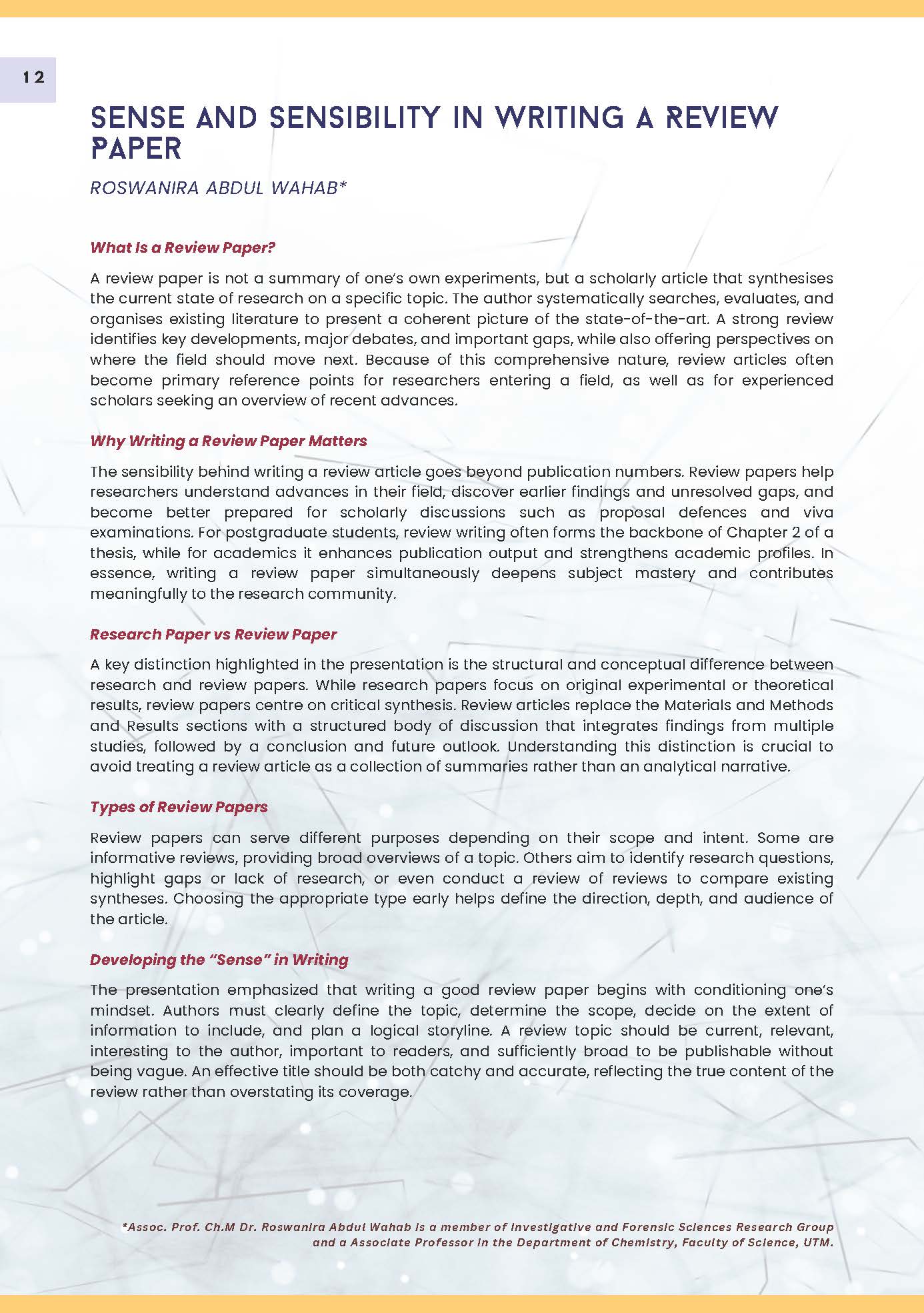 12

SENSE AND SENSIBILITY IN WRITING A REVIEW PAPER

ROSWANIRA ABDUL WAHAB*

What Is a Review Paper?

A review paper is not a summary of one's own experiments, but a scholarly article that synthesises the current state of research on a specific topic. The author systematically searches, evaluates, and organises existing literature to present a coherent picture of the state-of-the-art. A strong review identifies key developments, major debates, and important gaps, while also offering perspectives on where the field should move next. Because of this comprehensive nature, review articles often become primary reference points for researchers entering a field, as well as for experienced scholars seeking an overview of recent advances.

Why Writing a Review Paper Matters

The sensibility behind writing a review article goes beyond publication numbers. Review papers help researchers understand advances in their field, discover earlier findings and unresolved gaps, and become better prepared for scholarly discussions such as proposal defences and viva examinations. For postgraduate students, review writing often forms the backbone of Chapter 2 of a thesis, while for academics it enhances publication output and strengthens academic profiles. In essence, writing a review paper simultaneously deepens subject mastery and contributes meaningfully to the research community.

Research Paper vs Review Paper

A key distinction highlighted in the presentation is the structural and conceptual difference between research and review papers. While research papers focus on original experimental or theoretical results, review papers centre on critical synthesis. Review articles replace the Materials and Methods and Results sections with a structured body of discussion that integrates findings from multiple studies, followed by a conclusion and future outlook. Understanding this distinction is crucial to avoid treating a review article as a collection of summaries rather than an analytical narrative.

Types of Review Papers

Review papers can serve different purposes depending on their scope and intent. Some are informative reviews, providing broad overviews of a topic. Others aim to identify research questions, highlight gaps or lack of research, or even conduct a review of reviews to compare existing syntheses. Choosing the appropriate type early helps define the direction, depth, and audience of the article.

Developing the "Sense" in Writing

The presentation emphasized that writing a good review paper begins with conditioning one's mindset. Authors must clearly define the topic, determine the scope, decide on the extent of information to include, and plan a logical storyline. A review topic should be current, relevant, interesting to the author, important to readers, and sufficiently broad to be publishable without being vague. An effective title should be both catchy and accurate, reflecting the true content of the review rather than overstating its coverage.

*Assoc. Prof. Ch.M Dr. Roswanira Abdul Wahab is a member of Investigative and Forensic Sciences Research Group and a Associate Professor in the Department of Chemistry, Faculty of Science, UTM.